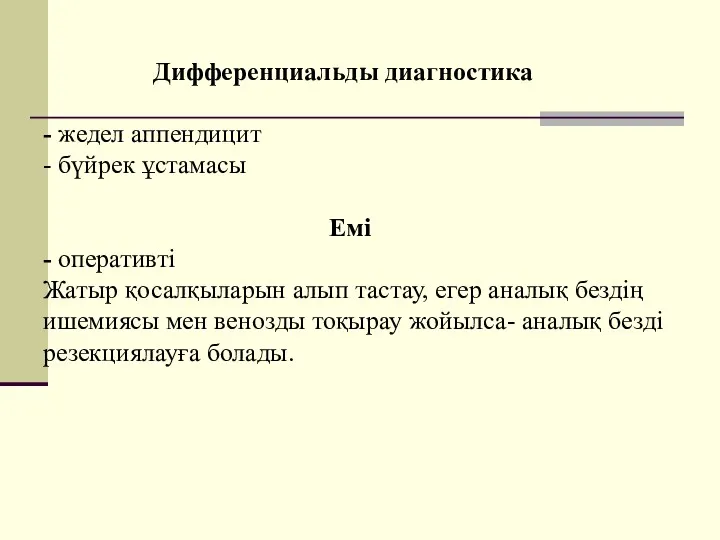 Дифференциальды диагностика

- жедел аппендицит
- бүйрек ұстамасы

Емі

- оперативті
Жатыр қосалқыларын алып тастау, егер аналық бездің ишемиясы мен венозды тоқырау жойылса- аналық безді резекциялауға болады.